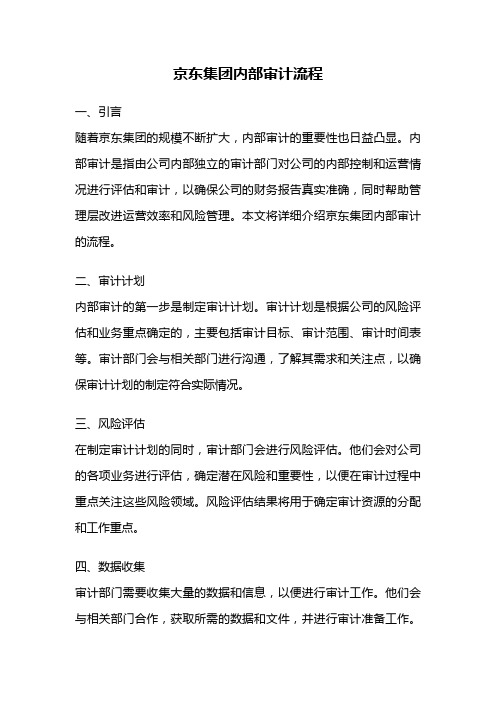 京东集团内部审计流程

一、引言

随着京东集团的规模不断扩大，内部审计的重要性也日益凸显。内部审计是指由公司内部独立的审计部门对公司的内部控制和运营情况进行评估和审计，以确保公司的财务报告真实准确，同时帮助管理层改进运营效率和风险管理。本文将详细介绍京东集团内部审计的流程。

二、审计计划

内部审计的第一步是制定审计计划。审计计划是根据公司的风险评估和业务重点确定的，主要包括审计目标、审计范围、审计时间表等。审计部门会与相关部门进行沟通，了解其需求和关注点，以确保审计计划的制定符合实际情况。

三、风险评估

在制定审计计划的同时，审计部门会进行风险评估。他们会对公司的各项业务进行评估，确定潜在风险和重要性，以便在审计过程中重点关注这些风险领域。风险评估结果将用于确定审计资源的分配和工作重点。

四、数据收集

审计部门需要收集大量的数据和信息，以便进行审计工作。他们会与相关部门合作，获取所需的数据和文件，并进行审计准备工作。